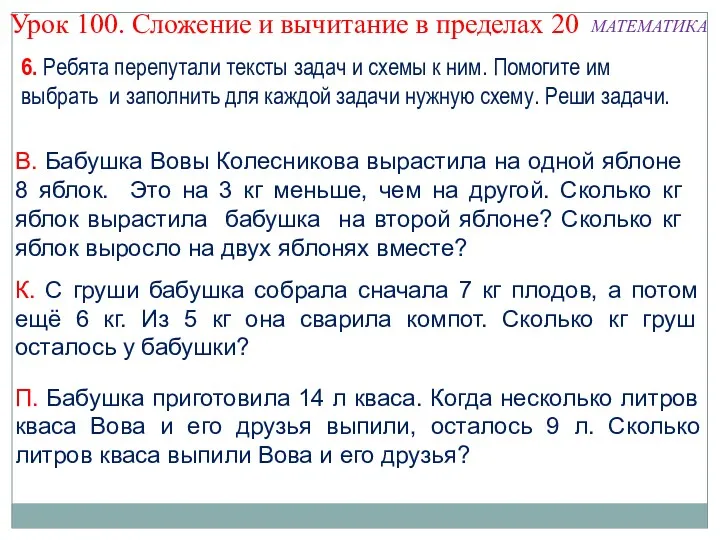 Урок 100. Сложение и вычитание в пределах 20 МАТЕМАТИКА

6. Ребята перепутали тексты задач и схемы к ним. Помогите им выбрать и заполнить для каждой задачи нужную схему. Реши задачи.

В. Бабушка Вовы Колесникова вырастила на одной яблоне 8 яблок. Это на 3 кг меньше, чем на другой. Сколько кг яблок вырастила бабушка на второй яблоне? Сколько кг яблок выросло на двух яблонях вместе?

К. С груши бабушка собрала сначала 7 кг плодов, а потом ещё 6 кг. Из 5 кг она сварила компот. Сколько кг груш осталось у бабушки?

П. Бабушка приготовила 14 л кваса. Когда несколько литров кваса Вова и его друзья выпили, осталось 9 л. Сколько литров кваса выпили Вова и его друзья?